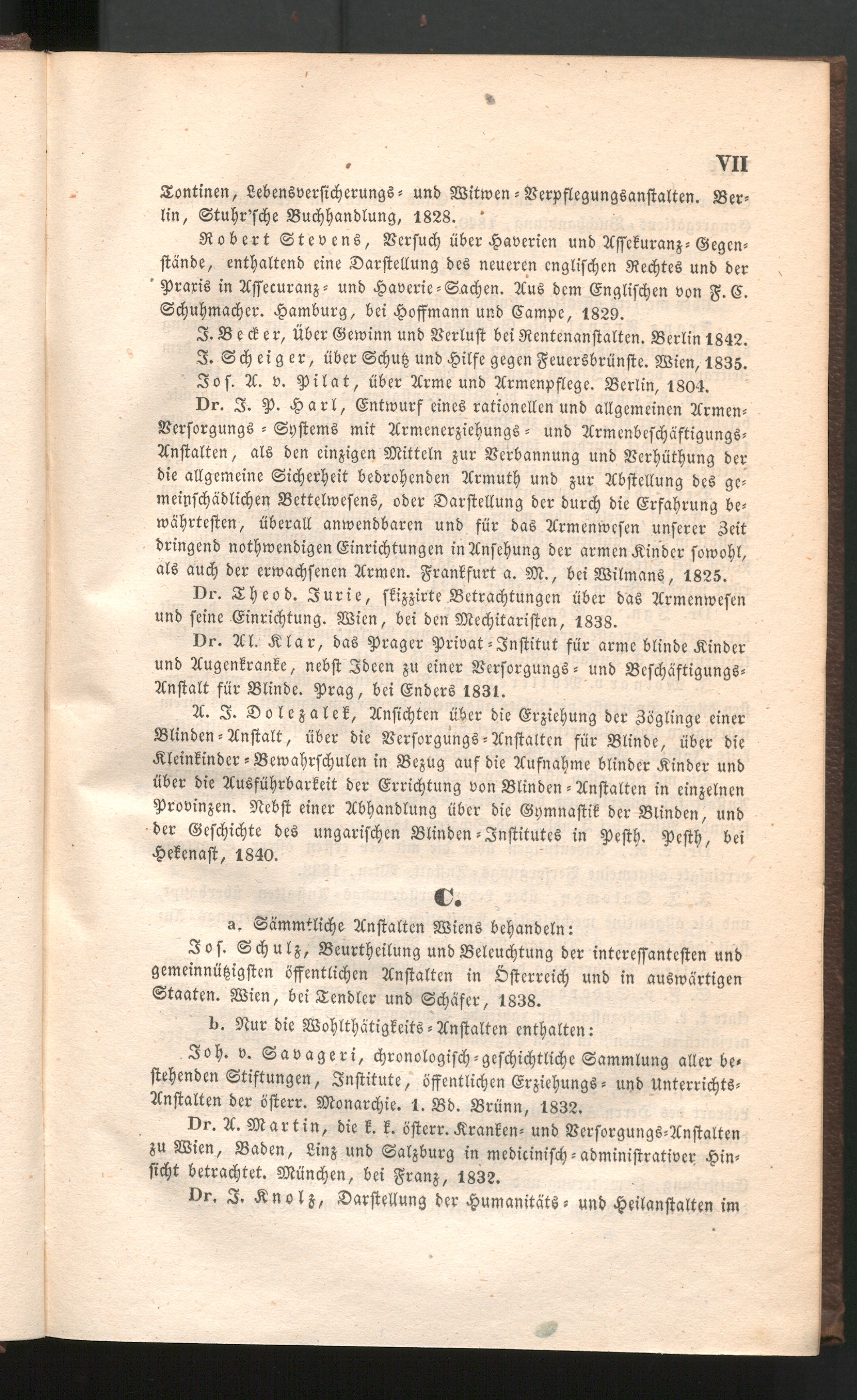 VII

Tontinen, Lebensversicherungs- und Witwen-Verpflegungsanstalten. Berlin, Stuhr'sche Buchhandlung, 1828.

Robert Stevens, Versuch über Haverien und Assekuranz-Gegenstände, enthaltend eine Darstellung des neueren englischen Rechtes und der Praxis in Assecuranz- und Haverie-Sachen. Aus dem Englischen von F. C. Schuhmacher. Hamburg, bei Hoffmann und Campe, 1829.

J. Becker, über Gewinn und Verlust bei Rentenanstalten. Berlin 1842.

J. Scheiger, über Schutz und Hilfe gegen Feuersbrünste. Wien, 1835.

Jos. A. v. Pilat, über Arme und Armenpflege. Berlin, 1804.

Dr. J. P. Harl, Entwurf eines rationellen und allgemeinen Armen-Versorgungs-Systems mit Armenerziehungs- und Armenbeschäftigungs-Anstalten, als den einzigen Mitteln zur Verbannung und Verhüthung der die allgemeine Sicherheit bedrohenden Armuth und zur Abstellung des gemeinschädlichen Bettelwesens, oder Darstellung der durch die Erfahrung bewährtesten, überall anwendbaren und für das Armenwesen unserer Zeit dringend nothwendigen Einrichtungen in Ansehung der armen Kinder sowohl, als auch der erwachsenen Armen. Frankfurt a. M., bei Wilmans, 1825.

Dr. Theod. Jurie, skizzirte Betrachtungen über das Armenwesen und seine Einrichtung. Wien, bei den Mechitaristen, 1838.

Dr. Al. Klar, das Prager Privat-Institut für arme blinde Kinder und Augenkranke, nebst Ideen zu einer Versorgungs- und Beschäftigungs-Anstalt für Blinde. Prag, bei Enders 1831.

A. J. Dolezalek, Ansichten über die Erziehung der Zöglinge einer Blinden-Anstalt, über die Versorgungs-Anstalten für Blinde, über die Kleinkinder-Bewahrschulen in Bezug auf die Aufnahme blinder Kinder und über die Ausführbarkeit der Errichtung von Blinden-Anstalten in einzelnen Provinzen. Nebst einer Abhandlung über die Gymnastik der Blinden, und der Geschichte des ungarischen Blinden-Institutes in Pesth. Pesth, bei Hekenast, 1840.

C.

a. Sämmtliche Anstalten Wiens behandeln:

Jos. Schulz, Beurtheilung und Beleuchtung der interessantesten und gemeinnützigsten öffentlichen Anstalten in Österreich und in auswärtigen Staaten. Wien, bei Tendler und Schäfer, 1838.

b. Nur die Wohlthätigkeits-Anstalten enthalten:

Joh. v. Savageri, chronologisch-geschichtliche Sammlung aller bestehenden Stiftungen, Institute, öffentlichen Erziehungs- und Unterrichts-Anstalten der österr. Monarchie. 1. Bd. Brünn, 1832.

Dr. A. Martin, die k. k. österr. Kranken- und Versorgungs-Anstalten zu Wien, Baden, Linz und Salzburg in medicinisch-administrativer Hinsicht betrachtet. München, bei Franz, 1832.

Dr. J. Knolz, Darstellung der Humanitäts- und Heilanstalten im